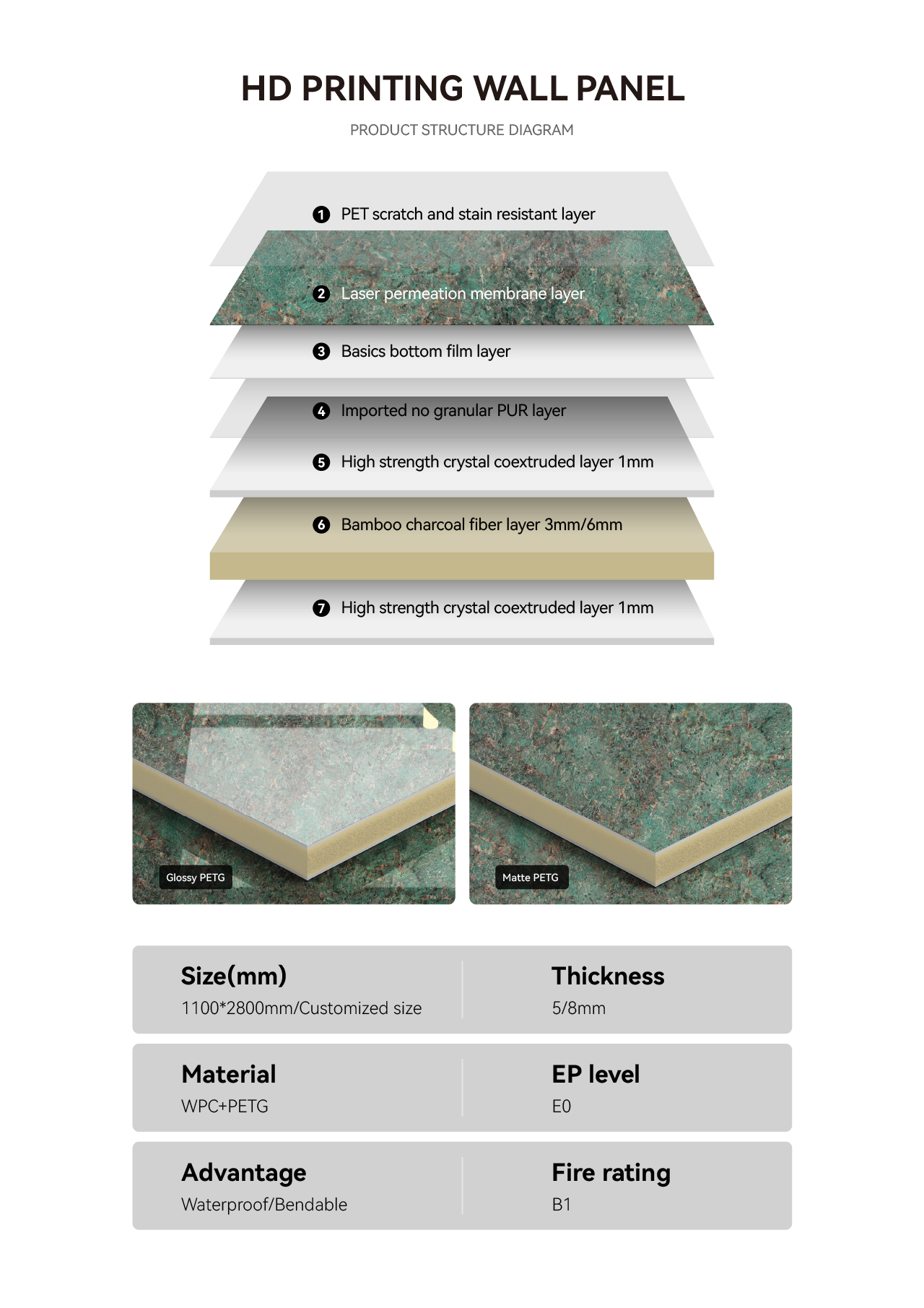 HD PRINTING WALL PANEL

PRODUCT STRUCTURE DIAGRAM

1 PET scratch and stain resistant layer

2 Laser permeation membrane layer

3 Basics bottom film layer

4 Imported no granular PUR layer

5 High strength crystal coextruded layer 1mm

6 Bamboo charcoal fiber layer 3mm/6mm

7 High strength crystal coextruded layer 1mm

Glossy PETG

Matte PETG

Size(mm)
1100*2800mm/Customized size

Thickness
5/8mm

Material
WPC+PETG

EP level
E0

Advantage
Waterproof/Bendable

Fire rating
B1